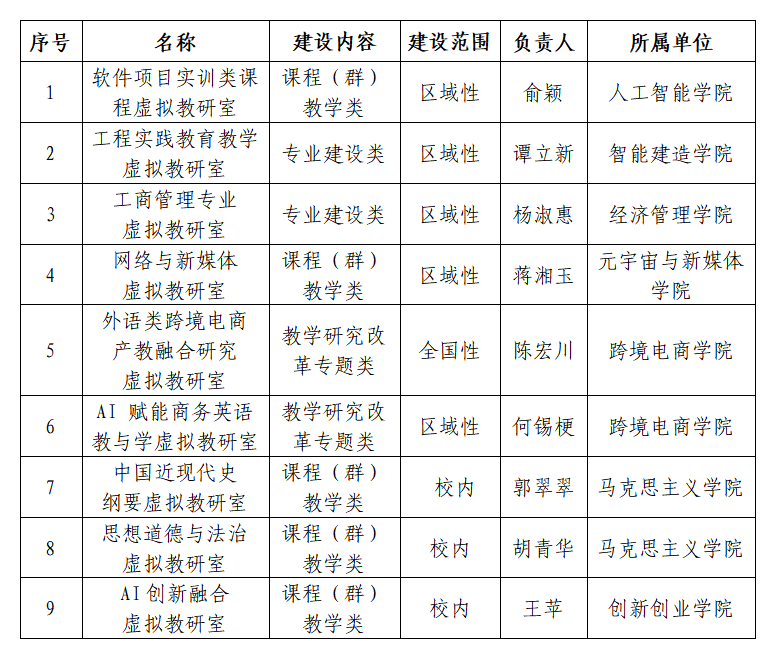 | 序号 | 名称 | 建设内容 | 建设范围 | 负责人 | 所属单位 |
|---|---|---|---|---|---|
| 1 | 软件项目实训类课程虚拟教研室 | 课程（群）教学类 | 区域性 | 俞颖 | 人工智能学院 |
| 2 | 工程实践教育教学虚拟教研室 | 专业建设类 | 区域性 | 谭立新 | 智能建造学院 |
| 3 | 工商管理专业虚拟教研室 | 专业建设类 | 区域性 | 杨淑惠 | 经济管理学院 |
| 4 | 网络与新媒体虚拟教研室 | 课程（群）教学类 | 区域性 | 蒋湘玉 | 元宇宙与新媒体学院 |
| 5 | 外语类跨境电商产教融合研究虚拟教研室 | 教学研究改革专题类 | 全国性 | 陈宏川 | 跨境电商学院 |
| 6 | AI 赋能商务英语教与学虚拟教研室 | 教学研究改革专题类 | 区域性 | 何锡梗 | 跨境电商学院 |
| 7 | 中国近现代史纲要虚拟教研室 | 课程（群）教学类 | 校内 | 郭翠翠 | 马克思主义学院 |
| 8 | 思想道德与法治虚拟教研室 | 课程（群）教学类 | 校内 | 胡青华 | 马克思主义学院 |
| 9 | AI创新融合虚拟教研室 | 课程（群）教学类 | 校内 | 王苹 | 创新创业学院 |